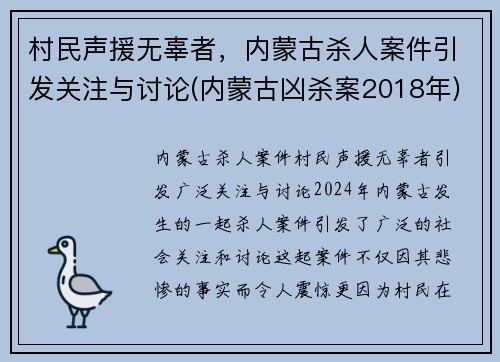 村民声援无辜者，内蒙古杀人案件引发关注与讨论(内蒙古凶杀案2018年)

内蒙古杀人案件村民声援无辜者引发广泛关注与讨论2024年内蒙古发生的一起杀人案件引发了广泛的社会关注和讨论这起案件不仅因其悲惨的事实而令人震惊更因为村民在